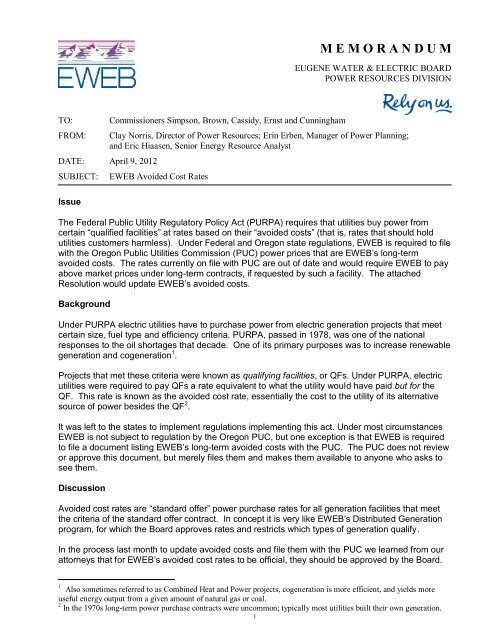 EWEB

MEMORANDUM

EUGENE WATER & ELECTRIC BOARD
POWER RESOURCES DIVISION

Rely on us.

TO: Commissioners Simpson, Brown, Cassidy, Ernst and Cunningham

FROM: Clay Norris, Director of Power Resources; Erin Erben, Manager of Power Planning; and Eric Hiaasen, Senior Energy Resource Analyst

DATE: April 9, 2012

SUBJECT: EWEB Avoided Cost Rates

Issue

The Federal Public Utility Regulatory Policy Act (PURPA) requires that utilities buy power from certain "qualified facilities" at rates based on their "avoided costs" (that is, rates that should hold utilities customers harmless). Under Federal and Oregon state regulations, EWEB is required to file with the Oregon Public Utilities Commission (PUC) power prices that are EWEB's long-term avoided costs. The rates currently on file with PUC are out of date and would require EWEB to pay above market prices under long-term contracts, if requested by such a facility. The attached Resolution would update EWEB's avoided costs.

Background

Under PURPA electric utilities have to purchase power from electric generation projects that meet certain size, fuel type and efficiency criteria. PURPA, passed in 1978, was one of the national responses to the oil shortages that decade. One of its primary purposes was to increase renewable generation and cogeneration$^1$.

Projects that met these criteria were known as qualifying facilities, or QFs. Under PURPA, electric utilities were required to pay QFs a rate equivalent to what the utility would have paid but for the QF. This rate is known as the avoided cost rate, essentially the cost to the utility of its alternative source of power besides the QF$^2$.

It was left to the states to implement regulations implementing this act. Under most circumstances EWEB is not subject to regulation by the Oregon PUC, but one exception is that EWEB is required to file a document listing EWEB's long-term avoided costs with the PUC. The PUC does not review or approve this document, but merely files them and makes them available to anyone who asks to see them.

Discussion

Avoided cost rates are "standard offer" power purchase rates for all generation facilities that meet the criteria of the standard offer contract. In concept it is very like EWEB's Distributed Generation program, for which the Board approves rates and restricts which types of generation qualify.

In the process last month to update avoided costs and file them with the PUC we learned from our attorneys that for EWEB's avoided cost rates to be official, they should be approved by the Board.

$^1$ Also sometimes referred to as Combined Heat and Power projects, cogeneration is more efficient, and yields more useful energy output from a given amount of natural gas or coal.
$^2$ In the 1970s long-term power purchase contracts were uncommon; typically most utilities built their own generation.

1